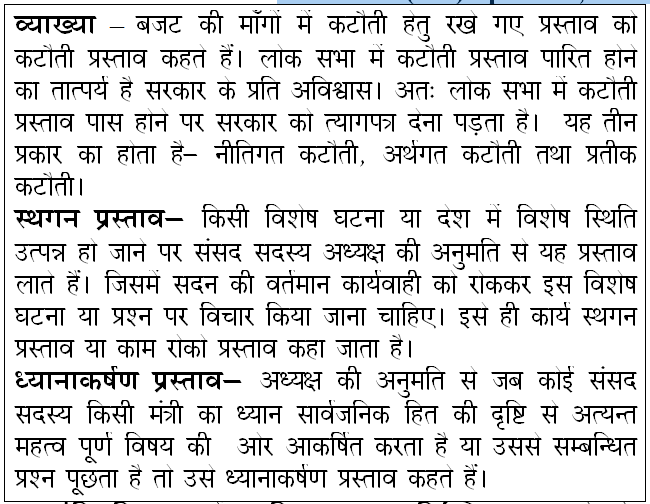 व्याख्या – बजट की माँगों में कटौती हेतु रखे गए प्रस्ताव को कटौती प्रस्ताव कहते हैं। लोक सभा में कटौती प्रस्ताव पारित होने का तात्पर्य है सरकार के प्रति अविश्वास। अतः लोक सभा में कटौती प्रस्ताव पास होने पर सरकार को त्यागपत्र देना पड़ता है। यह तीन प्रकार का होता है– नीतिगत कटौती, अर्थगत कटौती तथा प्रतीक कटौती।
स्थगन प्रस्ताव– किसी विशेष घटना या देश में विशेष स्थिति उत्पन्न हो जाने पर संसद सदस्य अध्यक्ष की अनुमति से यह प्रस्ताव लाते हैं। जिसमें सदन की वर्तमान कार्यवाही को रोककर इस विशेष घटना या प्रश्न पर विचार किया जाना चाहिए। इसे ही कार्य स्थगन प्रस्ताव या काम रोको प्रस्ताव कहा जाता है।
ध्यानाकर्षण प्रस्ताव– अध्यक्ष की अनुमति से जब कोई संसद सदस्य किसी मंत्री का ध्यान सार्वजनिक हित की दृष्टि से अत्यन्त महत्व पूर्ण विषय की ओर आकर्षित करता है या उससे सम्बन्धित प्रश्न पूछता है तो उसे ध्यानाकर्षण प्रस्ताव कहते हैं।